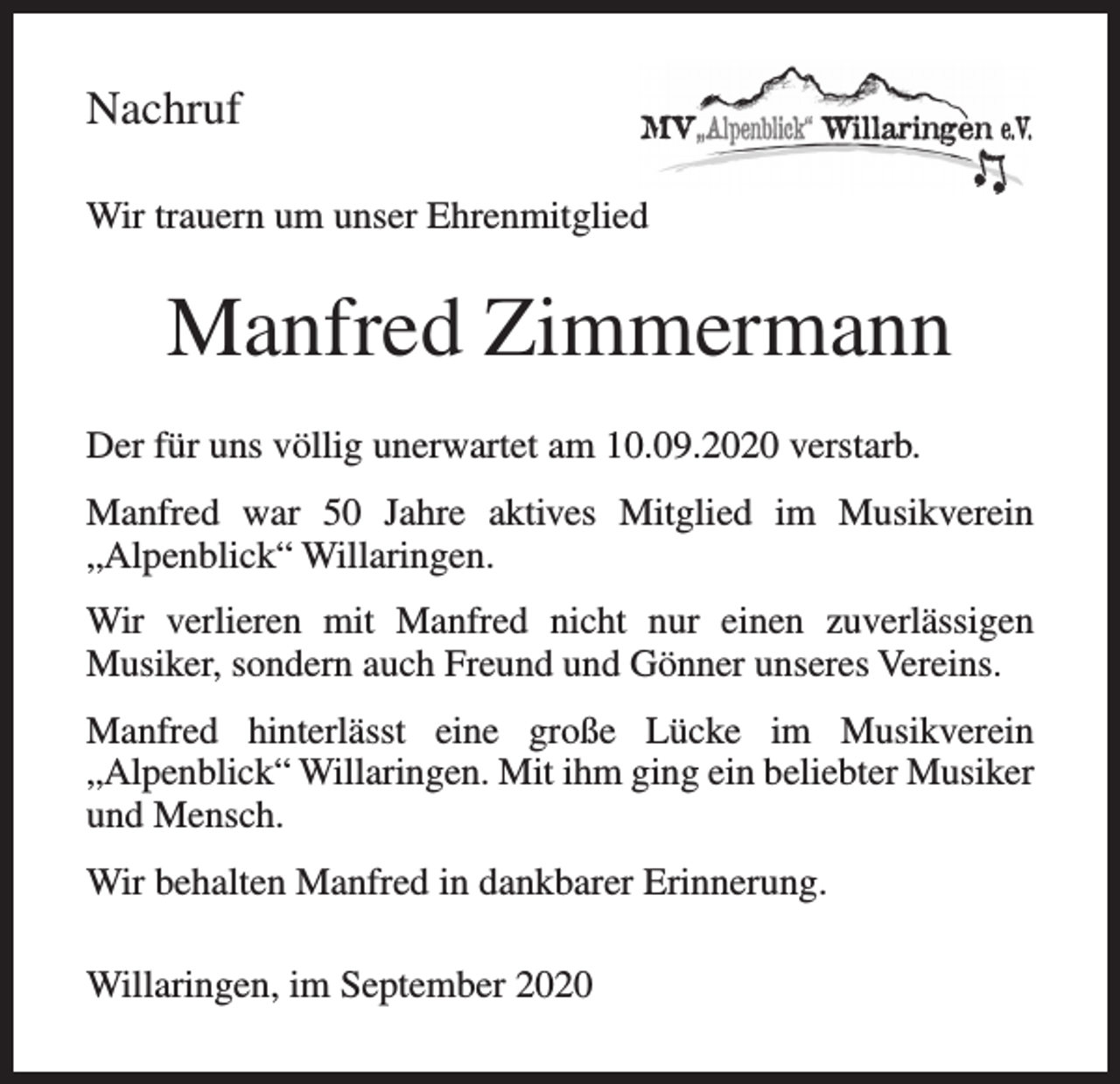 Nachruf

MV „Alpenblick“ Willaringen e.V.

Wir trauern um unser Ehrenmitglied

Manfred Zimmermann

Der für uns völlig unerwartet am 10.09.2020 verstarb.

Manfred war 50 Jahre aktives Mitglied im Musikverein „Alpenblick“ Willaringen.

Wir verlieren mit Manfred nicht nur einen zuverlässigen Musiker, sondern auch Freund und Gönner unseres Vereins.

Manfred hinterlässt eine große Lücke im Musikverein „Alpenblick“ Willaringen. Mit ihm ging ein beliebter Musiker und Mensch.

Wir behalten Manfred in dankbarer Erinnerung.

Willaringen, im September 2020